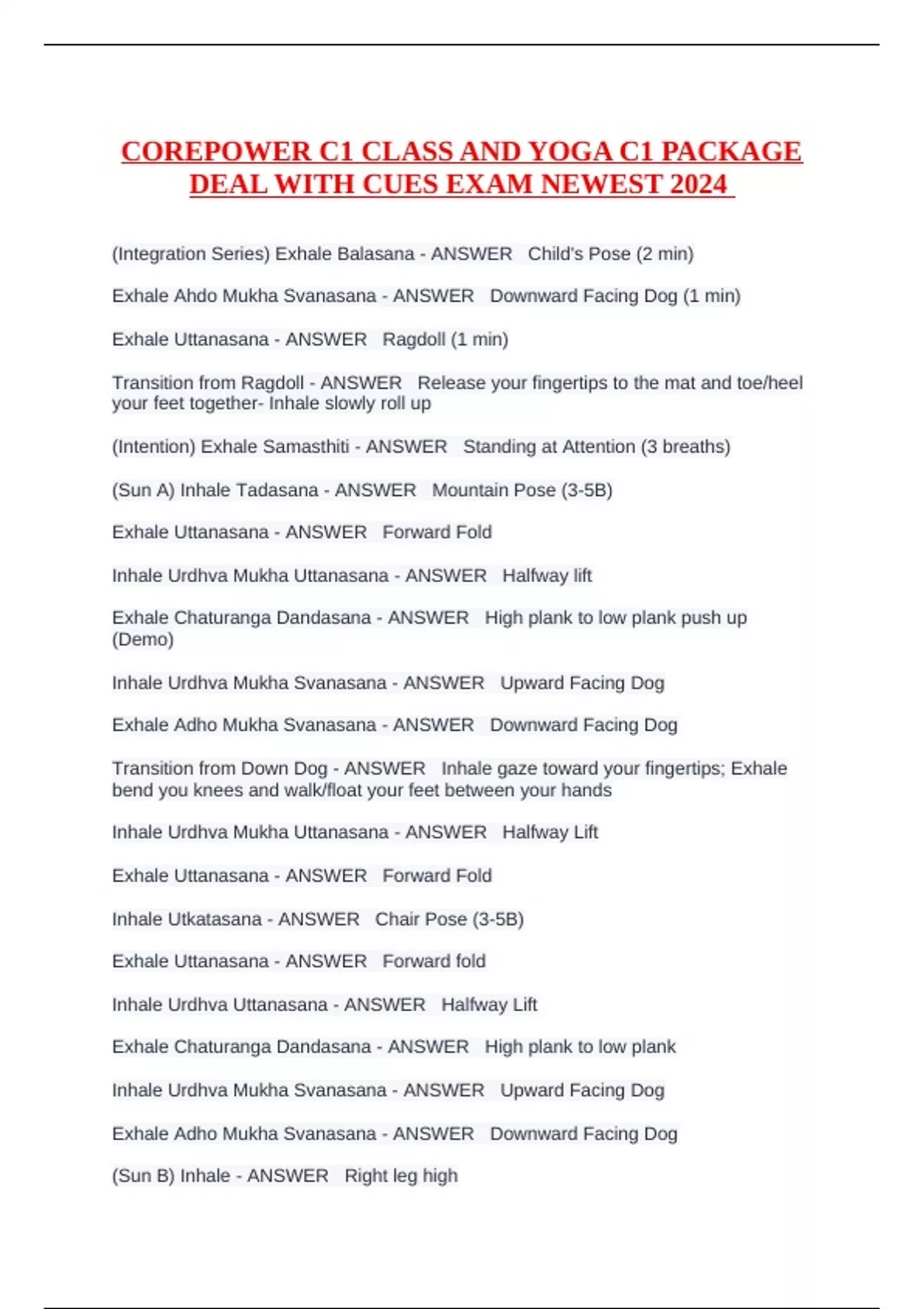 COREPOWER C1 CLASS AND YOGA C1 PACKAGE DEAL WITH CUES EXAM NEWEST 2024

(Integration Series) Exhale Balasana - ANSWER Child's Pose (2 min)

Exhale Ahdo Mukha Svanasana - ANSWER Downward Facing Dog (1 min)

Exhale Uttanasana - ANSWER Ragdoll (1 min)

Transition from Ragdoll - ANSWER Release your fingertips to the mat and toe/heel your feet together- Inhale slowly roll up

(Intention) Exhale Samasthiti - ANSWER Standing at Attention (3 breaths)

(Sun A) Inhale Tadasana - ANSWER Mountain Pose (3-5B)

Exhale Uttanasana - ANSWER Forward Fold

Inhale Urdhva Mukha Uttanasana - ANSWER Halfway lift

Exhale Chaturanga Dandasana - ANSWER High plank to low plank push up (Demo)

Inhale Urdhva Mukha Svanasana - ANSWER Upward Facing Dog

Exhale Adho Mukha Svanasana - ANSWER Downward Facing Dog

Transition from Down Dog - ANSWER Inhale gaze toward your fingertips; Exhale bend you knees and walk/float your feet between your hands

Inhale Urdhva Mukha Uttanasana - ANSWER Halfway Lift

Exhale Uttanasana - ANSWER Forward Fold

Inhale Utkatasana - ANSWER Chair Pose (3-5B)

Exhale Uttanasana - ANSWER Forward fold

Inhale Urdhva Uttanasana - ANSWER Halfway Lift

Exhale Chaturanga Dandasana - ANSWER High plank to low plank

Inhale Urdhva Mukha Svanasana - ANSWER Upward Facing Dog

Exhale Adho Mukha Svanasana - ANSWER Downward Facing Dog

(Sun B) Inhale - ANSWER Right leg high